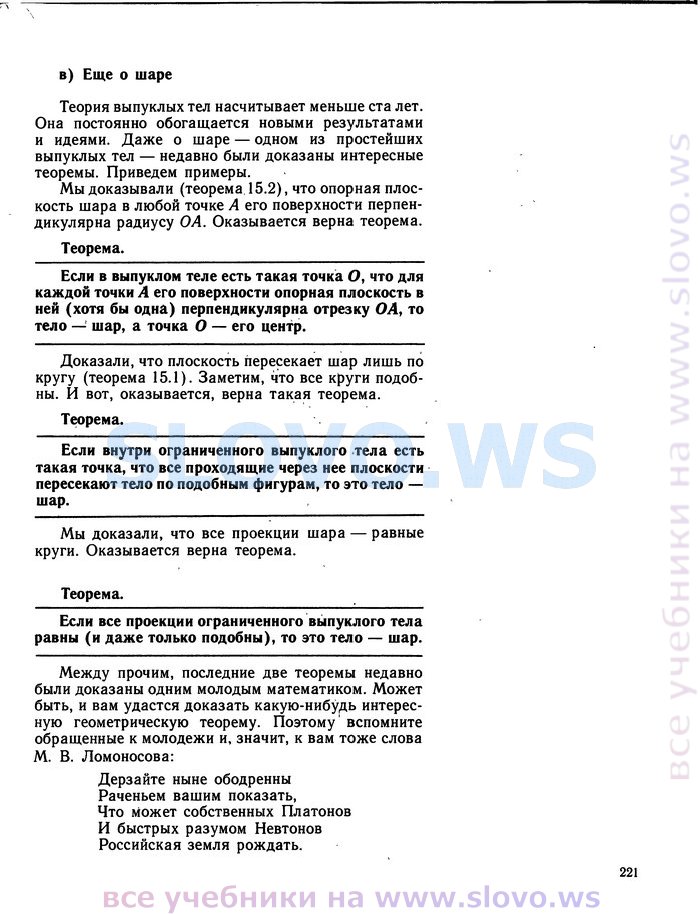 в) Еще о шаре

Теория выпуклых тел насчитывает меньше ста лет. Она постоянно обогащается новыми результатами и идеями. Даже о шаре — одном из простейших выпуклых тел — недавно были доказаны интересные теоремы. Приведем примеры.

Мы доказывали (теорема 15.2), что опорная плоскость шара в любой точке $A$ его поверхности перпендикулярна радиусу $OA$. Оказывается верна теорема.

Теорема.

Если в выпуклом теле есть такая точка $O$, что для каждой точки $A$ его поверхности опорная плоскость в ней (хотя бы одна) перпендикулярна отрезку $OA$, то тело — шар, а точка $O$ — его центр.

Доказали, что плоскость пересекает шар лишь по кругу (теорема 15.1). Заметим, что все круги подобны. И вот, оказывается, верна такая теорема.

Теорема.

Если внутри ограниченного выпуклого тела есть такая точка, что все проходящие через нее плоскости пересекают тело по подобным фигурам, то это тело — шар.

Мы доказали, что все проекции шара — равные круги. Оказывается верна теорема.

Теорема.

Если все проекции ограниченного выпуклого тела равны (и даже только подобны), то это тело — шар.

Между прочим, последние две теоремы недавно были доказаны одним молодым математиком. Может быть, и вам удастся доказать какую-нибудь интересную геометрическую теорему. Поэтому вспомните обращенные к молодежи и, значит, к вам тоже слова М. В. Ломоносова:

Дерзайте ныне ободренны
Раченьем вашим показать,
Что может собственных Платонов
И быстрых разумом Невтонов
Российская земля рождать.

221

SLOVO.WS

все учебники на www.slovo.ws

все учебники на www.slovo.ws